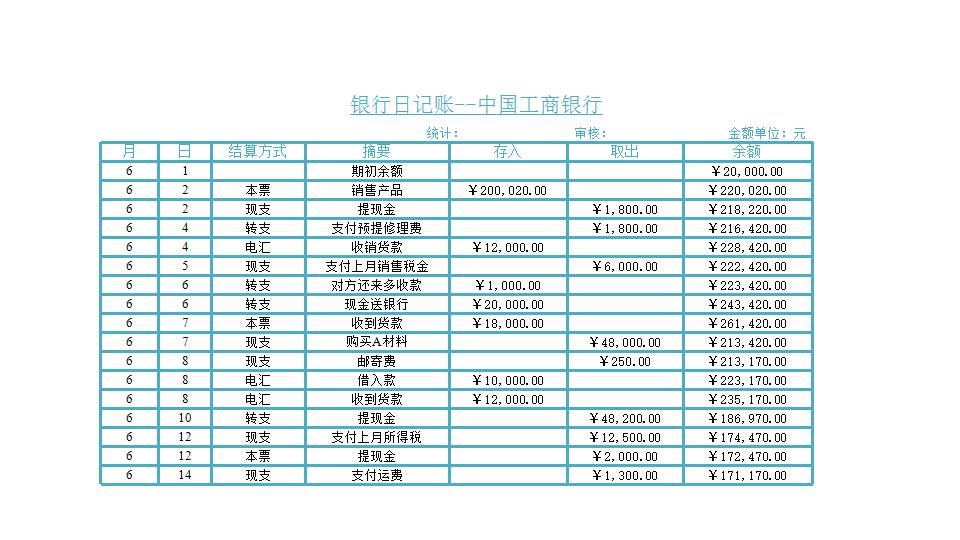 银行日记账--中国工商银行

统计： 审核： 金额单位：元

| 月 | 日 | 结算方式 | 摘要 | 存入 | 取出 | 余额 |
|---|---|---|---|---|---|---|
| 6 | 1 | | 期初余额 | | | ￥20,000.00 |
| 6 | 2 | 本票 | 销售产品 | ￥200,020.00 | | ￥220,020.00 |
| 6 | 2 | 现支 | 提现金 | | ￥1,800.00 | ￥218,220.00 |
| 6 | 4 | 转支 | 支付预提修理费 | | ￥1,800.00 | ￥216,420.00 |
| 6 | 4 | 电汇 | 收销货款 | ￥12,000.00 | | ￥228,420.00 |
| 6 | 5 | 现支 | 支付上月销售税金 | | ￥6,000.00 | ￥222,420.00 |
| 6 | 6 | 转支 | 对方还来多收款 | ￥1,000.00 | | ￥223,420.00 |
| 6 | 6 | 转支 | 现金送银行 | ￥20,000.00 | | ￥243,420.00 |
| 6 | 7 | 本票 | 收到货款 | ￥18,000.00 | | ￥261,420.00 |
| 6 | 7 | 现支 | 购买A材料 | | ￥48,000.00 | ￥213,420.00 |
| 6 | 8 | 现支 | 邮寄费 | | ￥250.00 | ￥213,170.00 |
| 6 | 8 | 电汇 | 借入款 | ￥10,000.00 | | ￥223,170.00 |
| 6 | 8 | 电汇 | 收到货款 | ￥12,000.00 | | ￥235,170.00 |
| 6 | 10 | 转支 | 提现金 | | ￥48,200.00 | ￥186,970.00 |
| 6 | 12 | 现支 | 支付上月所得税 | | ￥12,500.00 | ￥174,470.00 |
| 6 | 12 | 本票 | 提现金 | | ￥2,000.00 | ￥172,470.00 |
| 6 | 14 | 现支 | 支付运费 | | ￥1,300.00 | ￥171,170.00 |